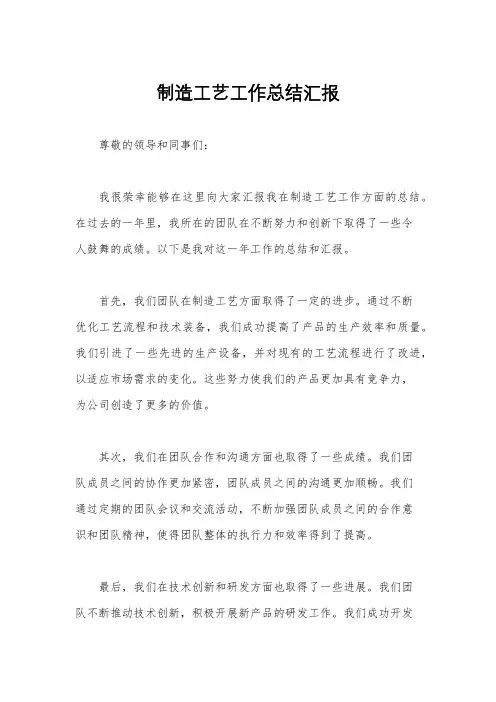 制造工艺工作总结汇报

尊敬的领导和同事们：

我很荣幸能够在这里向大家汇报我在制造工艺工作方面的总结。在过去的一年里，我所在的团队在不断努力和创新下取得了一些令人鼓舞的成绩。以下是我对这一年工作的总结和汇报。

首先，我们团队在制造工艺方面取得了一定的进步。通过不断优化工艺流程和技术装备，我们成功提高了产品的生产效率和质量。我们引进了一些先进的生产设备，并对现有的工艺流程进行了改进，以适应市场需求的变化。这些努力使我们的产品更加具有竞争力，为公司创造了更多的价值。

其次，我们在团队合作和沟通方面也取得了一些成绩。我们团队成员之间的协作更加紧密，团队成员之间的沟通更加顺畅。我们通过定期的团队会议和交流活动，不断加强团队成员之间的合作意识和团队精神，使得团队整体的执行力和效率得到了提高。

最后，我们在技术创新和研发方面也取得了一些进展。我们团队不断推动技术创新，积极开展新产品的研发工作。我们成功开发